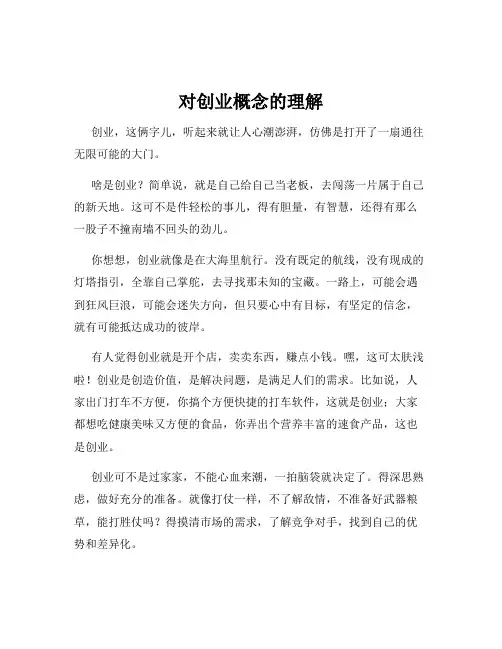 对创业概念的理解

创业，这俩字儿，听起来就让人心潮澎湃，仿佛是打开了一扇通往无限可能的大门。

啥是创业？简单说，就是自己给自己当老板，去闯荡一片属于自己的新天地。这可不是件轻松的事儿，得有胆量，有智慧，还得有那么一股子不撞南墙不回头的劲儿。

你想想，创业就像是在大海里航行。没有既定的航线，没有现成的灯塔指引，全靠自己掌舵，去寻找那未知的宝藏。一路上，可能会遇到狂风巨浪，可能会迷失方向，但只要心中有目标，有坚定的信念，就有可能抵达成功的彼岸。

有人觉得创业就是开个店，卖卖东西，赚点小钱。嘿，这可太肤浅啦！创业是创造价值，是解决问题，是满足人们的需求。比如说，人家出门打车不方便，你搞个方便快捷的打车软件，这就是创业；大家都想吃健康美味又方便的食品，你弄出个营养丰富的速食产品，这也是创业。

创业可不是过家家，不能心血来潮，一拍脑袋就决定了。得深思熟虑，做好充分的准备。就像打仗一样，不了解敌情，不准备好武器粮草，能打胜仗吗？得摸清市场的需求，了解竞争对手，找到自己的优势和差异化。